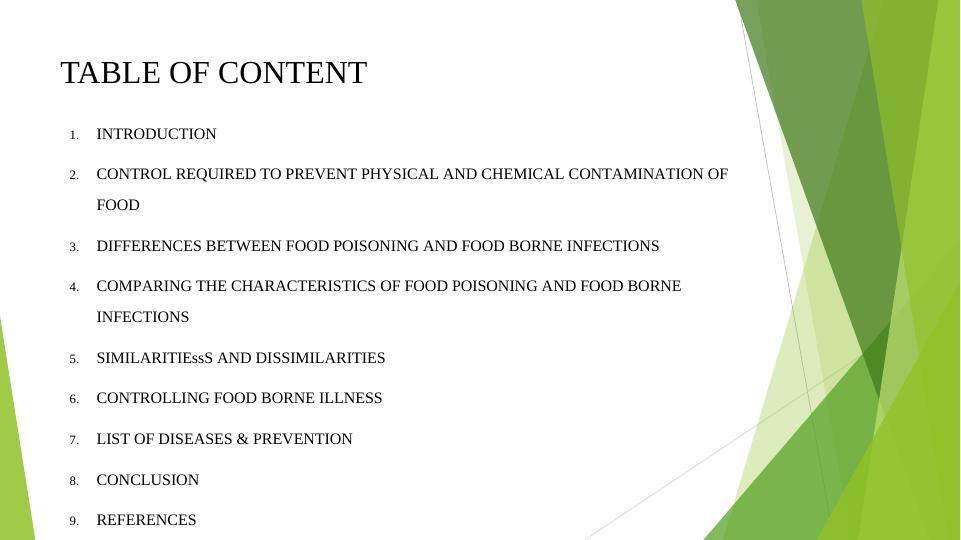 TABLE OF CONTENT

1. INTRODUCTION

2. CONTROL REQUIRED TO PREVENT PHYSICAL AND CHEMICAL CONTAMINATION OF FOOD

3. DIFFERENCES BETWEEN FOOD POISONING AND FOOD BORNE INFECTIONS

4. COMPARING THE CHARACTERISTICS OF FOOD POISONING AND FOOD BORNE INFECTIONS

5. SIMILARITIEssS AND DISSIMILARITIES

6. CONTROLLING FOOD BORNE ILLNESS

7. LIST OF DISEASES & PREVENTION

8. CONCLUSION

9. REFERENCES